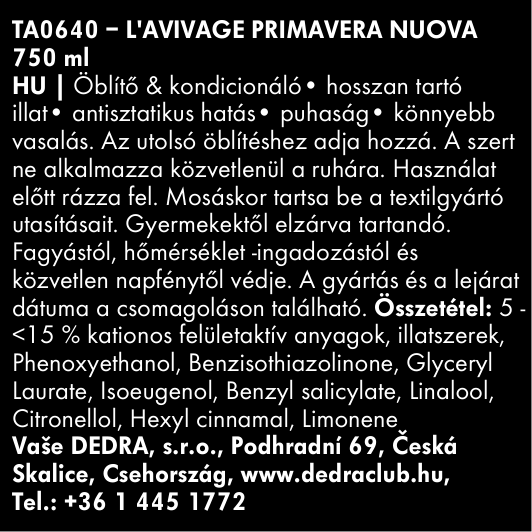 TA0640 – L'AVIVAGE PRIMAVERA NUOVA 750 ml
HU | Öblítő & kondicionáló • hosszan tartó illat • antisztatikus hatás • puhaság • könnyebb vasalás. Az utolsó öblítéshez adja hozzá. A szert ne alkalmazza közvetlenül a ruhára. Használat előtt rázza fel. Mosáskor tartsa be a textilgyártó utasításait. Gyermekektől elzárva tartandó. Fagyástól, hőmérséklet -ingadozástól és közvetlen napfénytől védje. A gyártás és a lejárat dátuma a csomagoláson található. Összetétel: 5 - <15 % kationos felületaktív anyagok, illatszerek, Phenoxyethanol, Benzisothiazolinone, Glyceryl Laurate, Isoeugenol, Benzyl salicylate, Linalool, Citronellol, Hexyl cinnamal, Limonene
Vaše DEDRA, s.r.o., Podhradní 69, Česká Skalice, Csehország, www.dedraclub.hu, Tel.: +36 1 445 1772